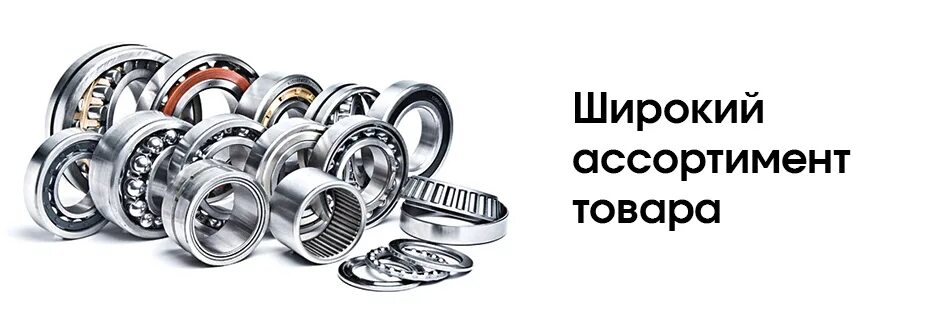 Широкий ассортимент товара